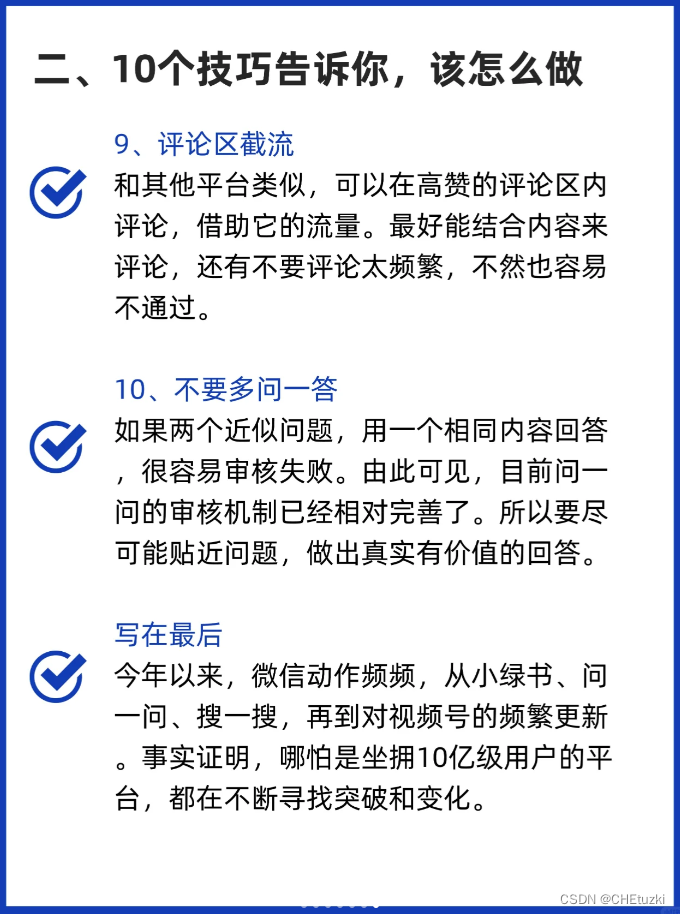 二、10个技巧告诉你，该怎么做

9、评论区截流

和其他平台类似，可以在高赞的评论区内评论，借助它的流量。最好能结合内容来评论，还有不要评论太频繁，不然也容易不通过。

10、不要多问一答

如果两个近似问题，用一个相同内容回答，很容易审核失败。由此可见，目前问一问的审核机制已经相对完善了。所以要尽可能贴近问题，做出真实有价值的回答。

写在最后

今年以来，微信动作频频，从小绿书、问一问、搜一搜，再到对视频号的频繁更新。事实证明，哪怕是坐拥10亿级用户的平台，都在不断寻找突破和变化。

CSDN @CHEtuzki